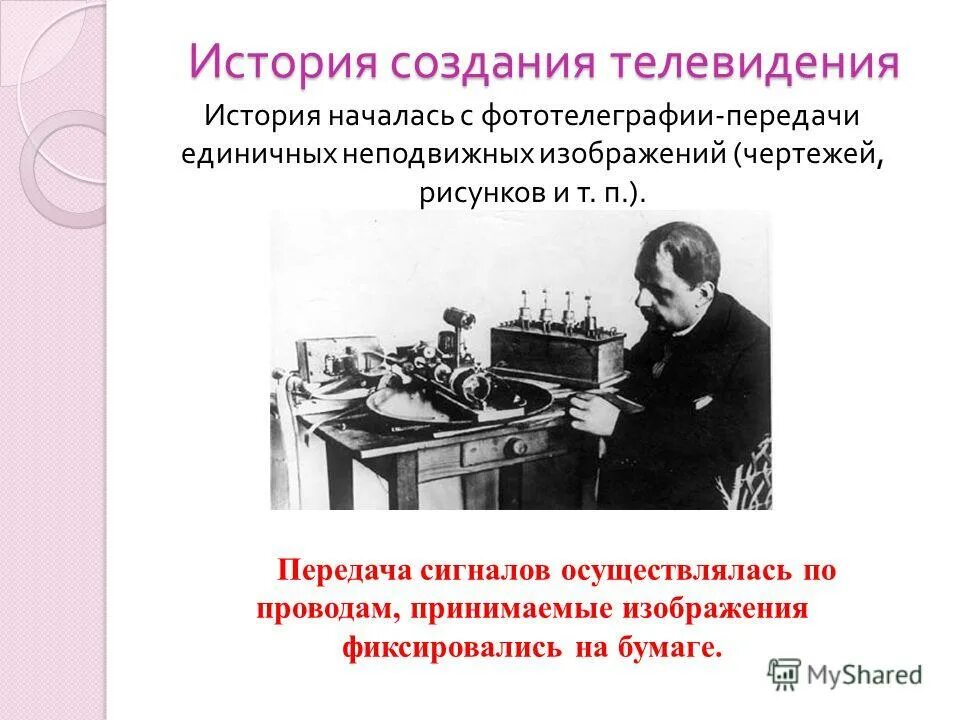 История создания телевидения

История началась с фототелеграфии-передачи единичных неподвижных изображений (чертежей, рисунков и т. п.).

Передача сигналов осуществлялась по проводам, принимаемые изображения фиксировались на бумаге.

MyShared